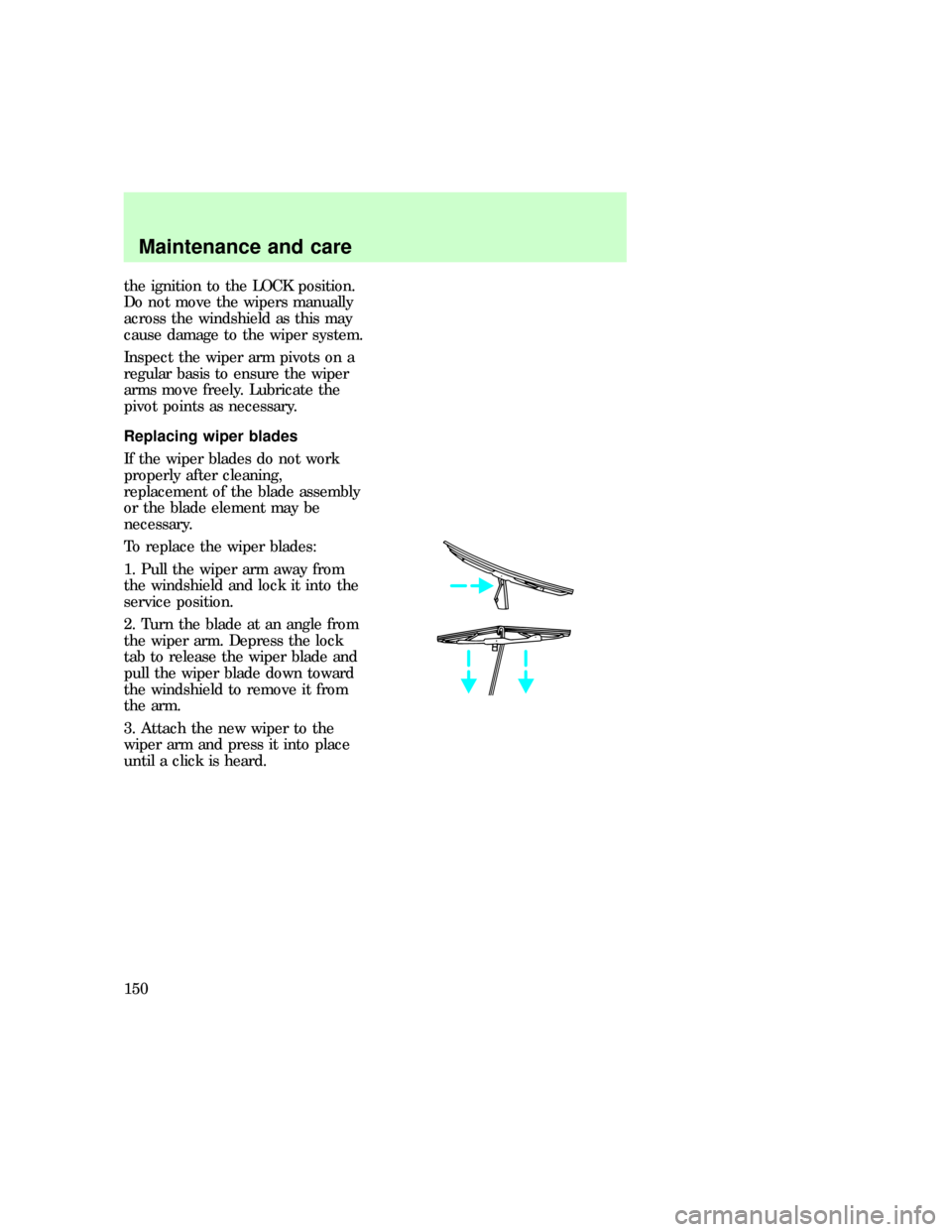 Maintenance and care

the ignition to the LOCK position. Do not move the wipers manually across the windshield as this may cause damage to the wiper system.

Inspect the wiper arm pivots on a regular basis to ensure the wiper arms move freely. Lubricate the pivot points as necessary.

Replacing wiper blades

If the wiper blades do not work properly after cleaning, replacement of the blade assembly or the blade element may be necessary.

To replace the wiper blades:

1. Pull the wiper arm away from the windshield and lock it into the service position.

2. Turn the blade at an angle from the wiper arm. Depress the lock tab to release the wiper blade and pull the wiper blade down toward the windshield to remove it from the arm.

3. Attach the new wiper to the wiper arm and press it into place until a click is heard.

150

carmanualsonline.info